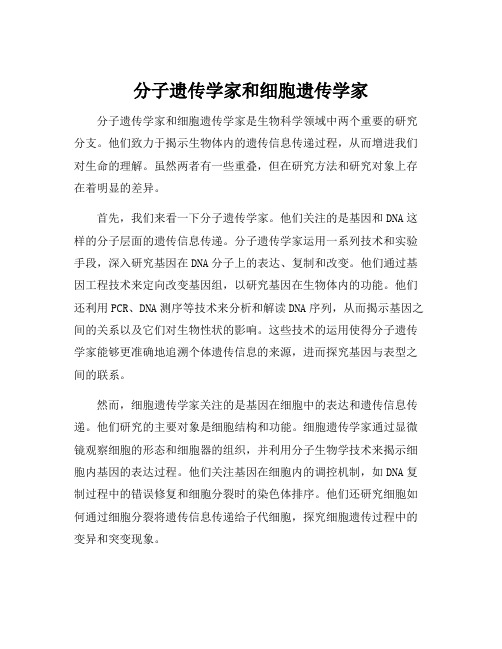 分子遗传学家和细胞遗传学家

分子遗传学家和细胞遗传学家是生物科学领域中两个重要的研究分支。他们致力于揭示生物体内的遗传信息传递过程，从而增进我们对生命的理解。虽然两者有一些重叠，但在研究方法和研究对象上存在着明显的差异。

首先，我们来看一下分子遗传学家。他们关注的是基因和DNA这样的分子层面的遗传信息传递。分子遗传学家运用一系列技术和实验手段，深入研究基因在DNA分子上的表达、复制和改变。他们通过基因工程技术来定向改变基因组，以研究基因在生物体内的功能。他们还利用PCR、DNA测序等技术来分析和解读DNA序列，从而揭示基因之间的关系以及它们对生物性状的影响。这些技术的运用使得分子遗传学家能够更准确地追溯个体遗传信息的来源，进而探究基因与表型之间的联系。

然而，细胞遗传学家关注的是基因在细胞中的表达和遗传信息传递。他们研究的主要对象是细胞结构和功能。细胞遗传学家通过显微镜观察细胞的形态和细胞器的组织，并利用分子生物学技术来揭示细胞内基因的表达过程。他们关注基因在细胞内的调控机制，如DNA复制过程中的错误修复和细胞分裂时的染色体排序。他们还研究细胞如何通过细胞分裂将遗传信息传递给子代细胞，探究细胞遗传过程中的变异和突变现象。